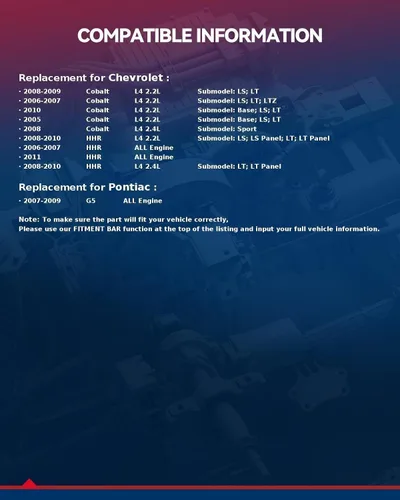 COMPATIBLE INFORMATION

Replacement for Chevrolet :

· 2008-2009 Cobalt L4 2.2L Submodel: LS; LT
· 2006-2007 Cobalt L4 2.2L Submodel: LS; LT; LTZ
· 2010 Cobalt L4 2.2L Submodel: Base; LS; LT
· 2005 Cobalt L4 2.2L Submodel: Base; LS; LT
· 2008 Cobalt L4 2.4L Submodel: Sport
· 2008-2010 HHR L4 2.2L Submodel: LS; LS Panel; LT; LT Panel
· 2006-2007 HHR ALL Engine
· 2011 HHR ALL Engine
· 2008-2010 HHR L4 2.4L Submodel: LT; LT Panel

Replacement for Pontiac :

· 2007-2009 G5 ALL Engine

Note: To make sure the part will fit your vehicle correctly,
Please use our FITMENT BAR function at the top of the listing and input your full vehicle information.